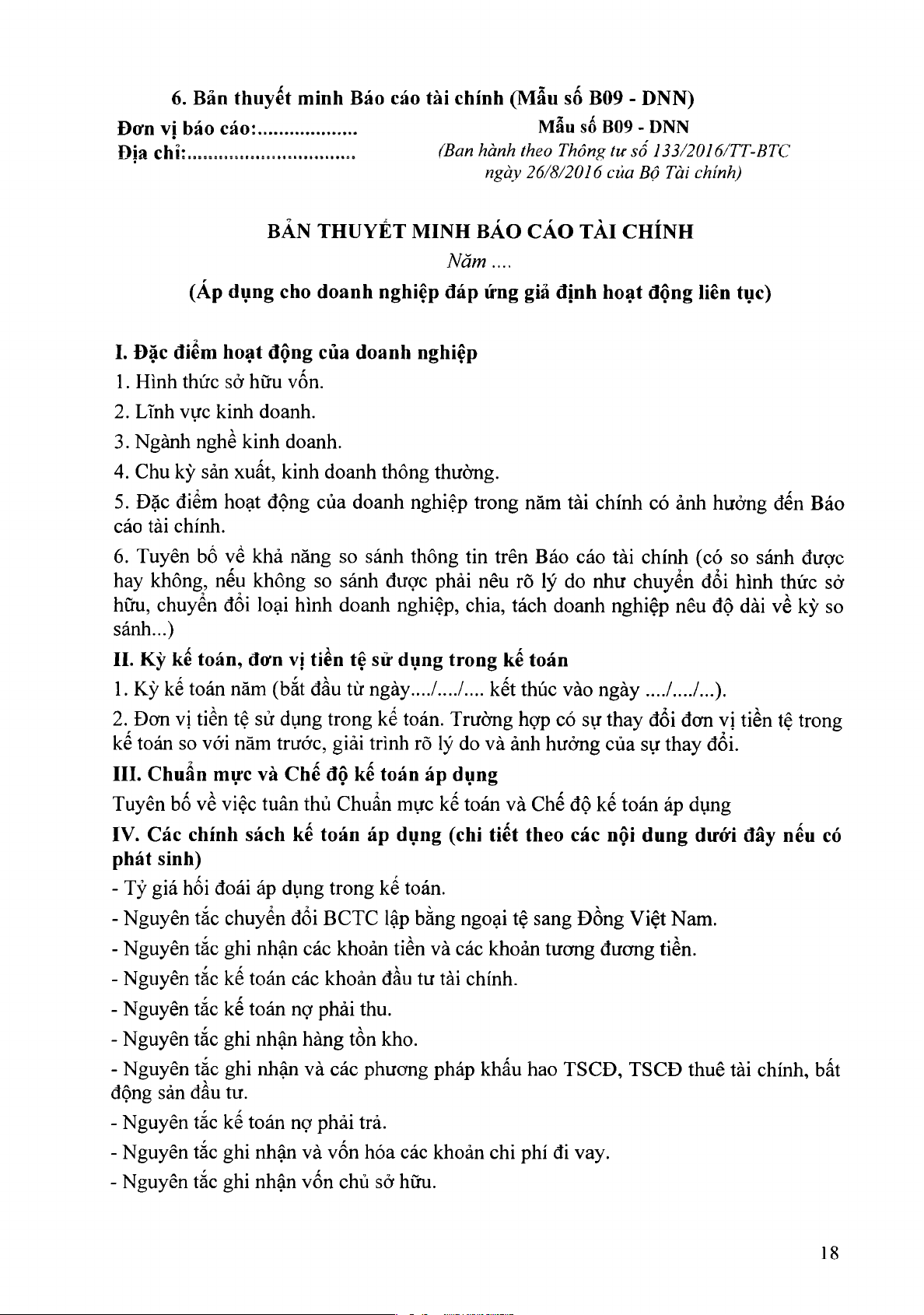 6. Bản thuyết minh Báo cáo tài chính (Mẫu số B09 - DNN)

Đơn vị báo cáo:...................
Địa chỉ:................................

Mẫu số B09 - DNN
(Ban hành theo Thông tư số 133/2016/TT-BTC ngày 26/8/2016 của Bộ Tài chính)

BẢN THUYẾT MINH BÁO CÁO TÀI CHÍNH
Năm ....
(Áp dụng cho doanh nghiệp đáp ứng giả định hoạt động liên tục)

I. Đặc điểm hoạt động của doanh nghiệp
1. Hình thức sở hữu vốn.
2. Lĩnh vực kinh doanh.
3. Ngành nghề kinh doanh.
4. Chu kỳ sản xuất, kinh doanh thông thường.
5. Đặc điểm hoạt động của doanh nghiệp trong năm tài chính có ảnh hưởng đến Báo cáo tài chính.
6. Tuyên bố về khả năng so sánh thông tin trên Báo cáo tài chính (có so sánh được hay không, nếu không so sánh được phải nêu rõ lý do như chuyển đổi hình thức sở hữu, chuyển đổi loại hình doanh nghiệp, chia, tách doanh nghiệp nêu độ dài về kỳ so sánh...)
II. Kỳ kế toán, đơn vị tiền tệ sử dụng trong kế toán
1. Kỳ kế toán năm (bắt đầu từ ngày..../..../.... kết thúc vào ngày ..../..../...).
2. Đơn vị tiền tệ sử dụng trong kế toán. Trường hợp có sự thay đổi đơn vị tiền tệ trong kế toán so với năm trước, giải trình rõ lý do và ảnh hưởng của sự thay đổi.
III. Chuẩn mực và Chế độ kế toán áp dụng
Tuyên bố về việc tuân thủ Chuẩn mực kế toán và Chế độ kế toán áp dụng
IV. Các chính sách kế toán áp dụng (chi tiết theo các nội dung dưới đây nếu có phát sinh)
- Tỷ giá hối đoái áp dụng trong kế toán.
- Nguyên tắc chuyển đổi BCTC lập bằng ngoại tệ sang Đồng Việt Nam.
- Nguyên tắc ghi nhận các khoản tiền và các khoản tương đương tiền.
- Nguyên tắc kế toán các khoản đầu tư tài chính.
- Nguyên tắc kế toán nợ phải thu.
- Nguyên tắc ghi nhận hàng tồn kho.
- Nguyên tắc ghi nhận và các phương pháp khấu hao TSCĐ, TSCĐ thuê tài chính, bất động sản đầu tư.
- Nguyên tắc kế toán nợ phải trả.
- Nguyên tắc ghi nhận và vốn hóa các khoản chi phí đi vay.
- Nguyên tắc ghi nhận vốn chủ sở hữu.

18